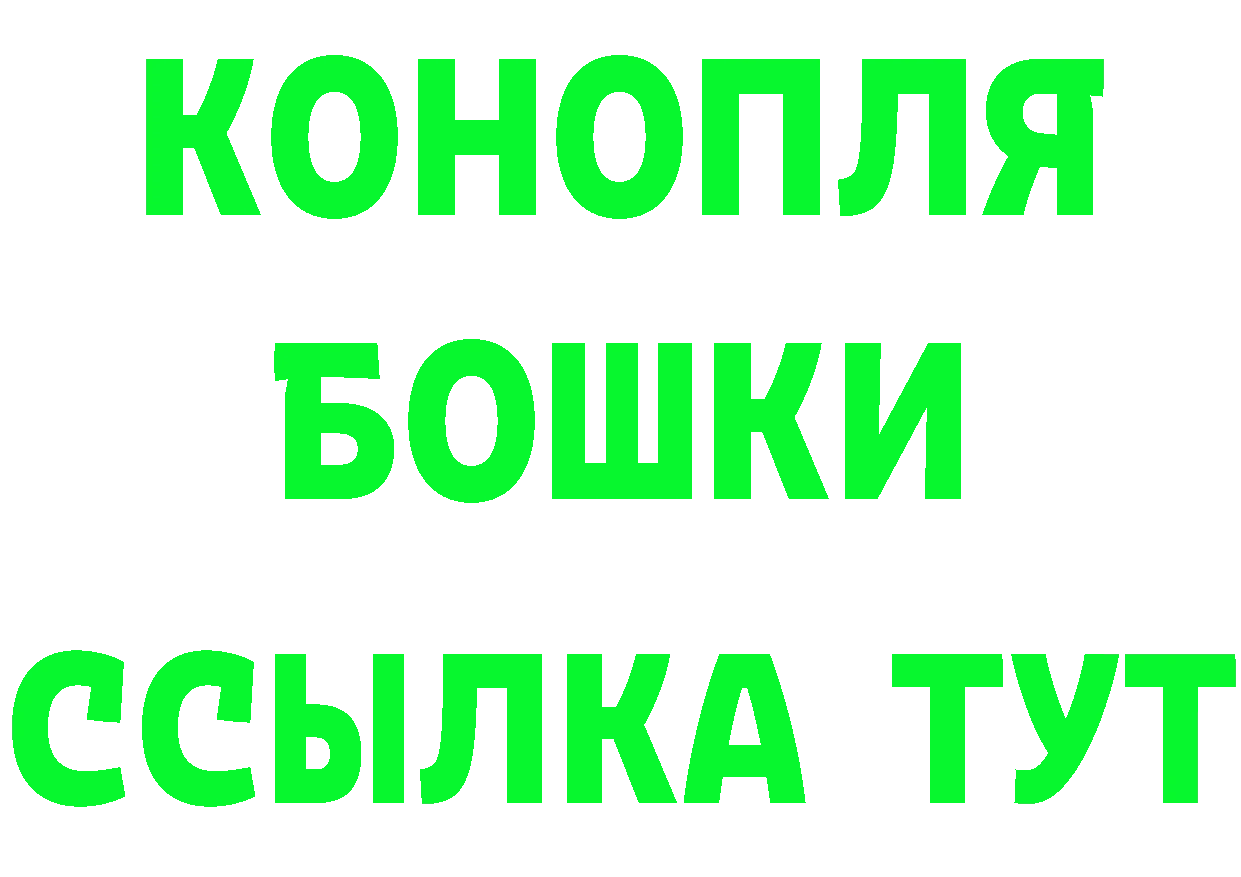 КОНОПЛЯ
БОШКИ
ССЫЛКА ТУТ